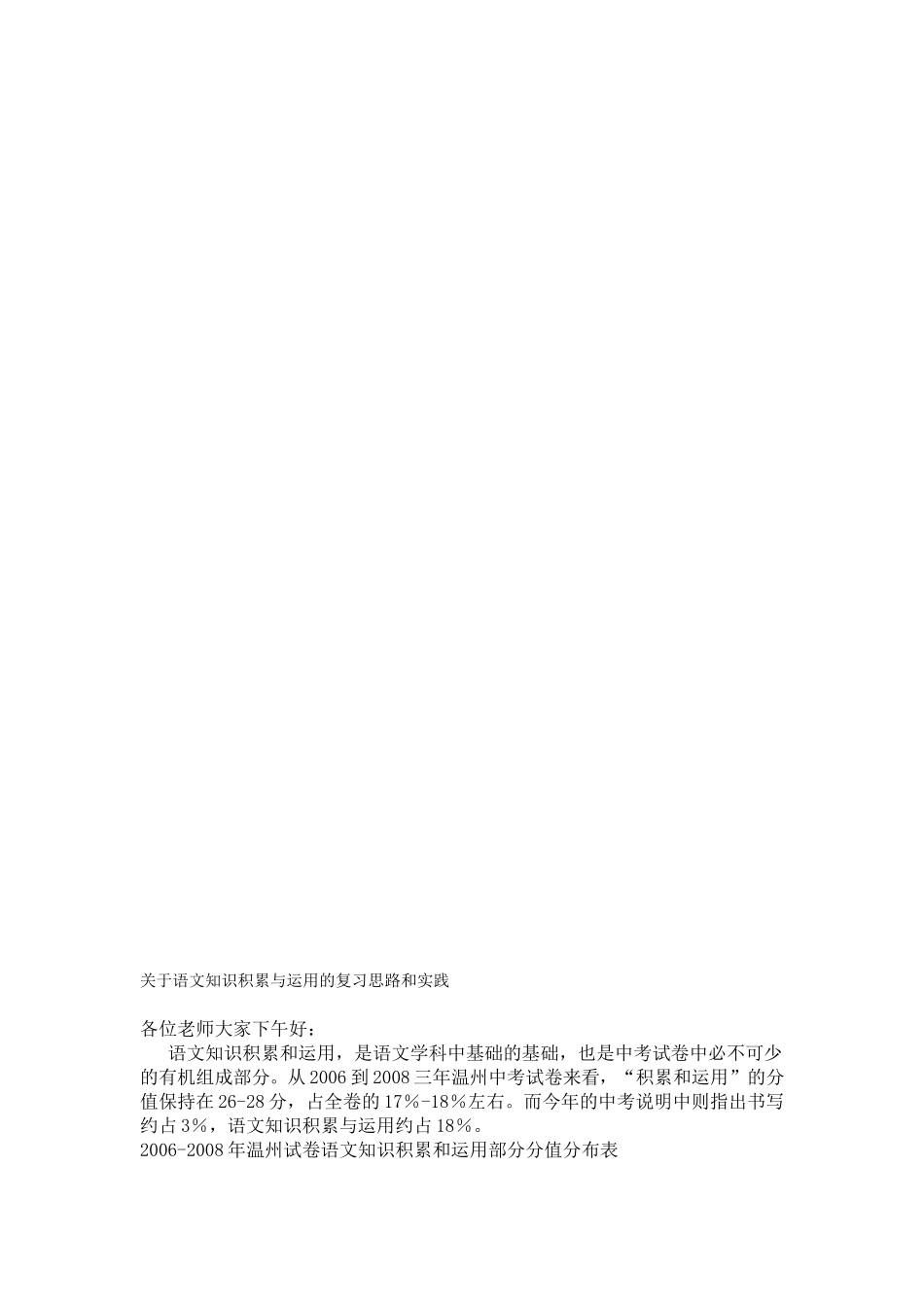 关于语文知识积累与运用的复习思路和实践

各位老师大家下午好：

语文知识积累和运用，是语文学科中基础的基础，也是中考试卷中必不可少的有机组成部分。从2006到2008三年温州中考试卷来看，“积累和运用”的分值保持在26-28分，占全卷的17%-18%左右。而今年的中考说明中则指出书写约占3%，语文知识积累与运用约占18%。

2006-2008年温州试卷语文知识积累和运用部分分值分布表